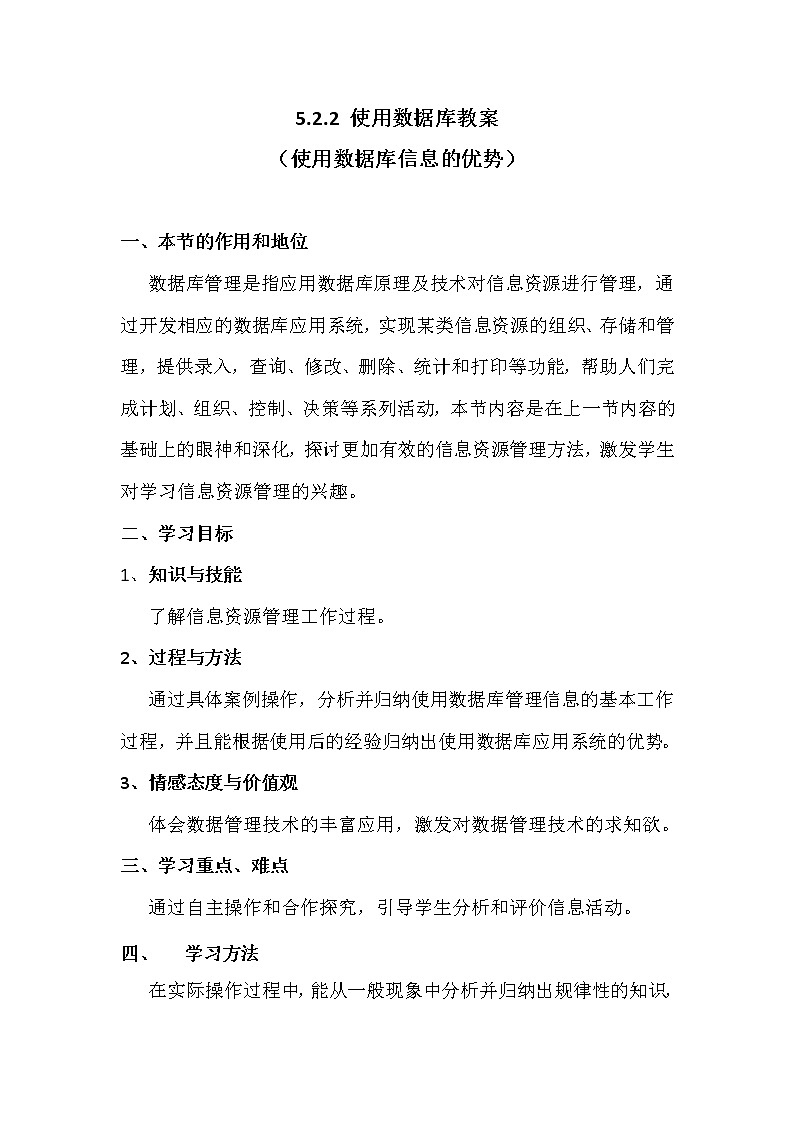 5.2.2 使用数据库教案
（使用数据库信息的优势）

一、本节的作用和地位

数据库管理是指应用数据库原理及技术对信息资源进行管理，通过开发相应的数据库应用系统，实现某类信息资源的组织、存储和管理，提供录入，查询、修改、删除、统计和打印等功能，帮助人们完成计划、组织、控制、决策等系列活动，本节内容是在上一节内容的基础上的眼神和深化，探讨更加有效的信息资源管理方法，激发学生对学习信息资源管理的兴趣。

二、学习目标

1、知识与技能

了解信息资源管理工作过程。

2、过程与方法

通过具体案例操作，分析并归纳使用数据库管理信息的基本工作过程，并且能根据使用后的经验归纳出使用数据库应用系统的优势。

3、情感态度与价值观

体会数据管理技术的丰富应用，激发对数据管理技术的求知欲。

三、学习重点、难点

通过自主操作和合作探究，引导学生分析和评价信息活动。

四、 学习方法

在实际操作过程中，能从一般现象中分析并归纳出规律性的知识，